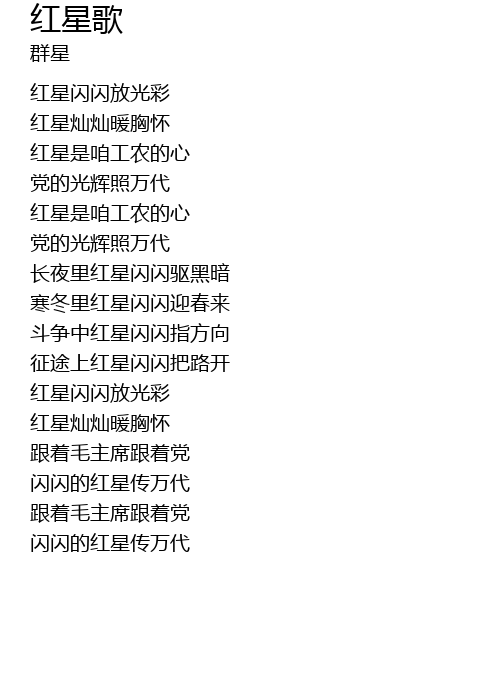 红星歌
群星

红星闪闪放光彩
红星灿灿暖胸怀
红星是咱工农的心
党的光辉照万代
红星是咱工农的心
党的光辉照万代
长夜里红星闪闪驱黑暗
寒冬里红星闪闪迎春来
斗争中红星闪闪指方向
征途上红星闪闪把路开
红星闪闪放光彩
红星灿灿暖胸怀
跟着毛主席跟着党
闪闪的红星传万代
跟着毛主席跟着党
闪闪的红星传万代